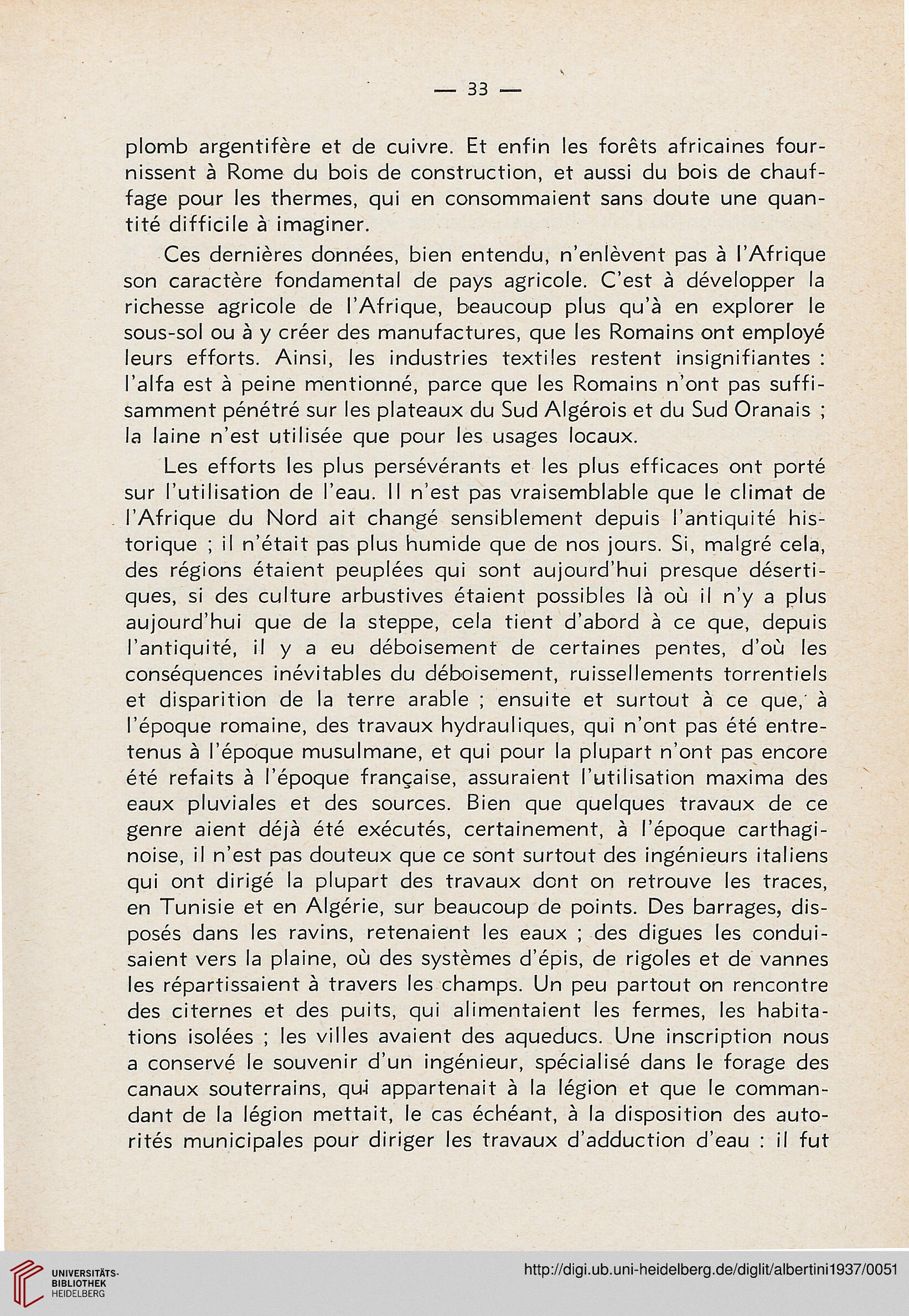 — 33 —

plomb argentifère et de cuivre. Et enfin les forêts africaines fournissent à Rome du bois de construction, et aussi du bois de chauffage pour les thermes, qui en consommaient sans doute une quantité difficile à imaginer.

Ces dernières données, bien entendu, n'enlèvent pas à l'Afrique son caractère fondamental de pays agricole. C'est à développer la richesse agricole de l'Afrique, beaucoup plus qu'à en explorer le sous-sol ou à y créer des manufactures, que les Romains ont employé leurs efforts. Ainsi, les industries textiles restent insignifiantes : l'alfa est à peine mentionné, parce que les Romains n'ont pas suffisamment pénétré sur les plateaux du Sud Algérois et du Sud Oranais ; la laine n'est utilisée que pour les usages locaux.

Les efforts les plus persévérants et les plus efficaces ont porté sur l'utilisation de l'eau. Il n'est pas vraisemblable que le climat de l'Afrique du Nord ait changé sensiblement depuis l'antiquité historique ; il n'était pas plus humide que de nos jours. Si, malgré cela, des régions étaient peuplées qui sont aujourd'hui presque désertiques, si des culture arbustives étaient possibles là où il n'y a plus aujourd'hui que de la steppe, cela tient d'abord à ce que, depuis l'antiquité, il y a eu déboisement de certaines pentes, d'où les conséquences inévitables du déboisement, ruissellements torrentiels et disparition de la terre arable ; ensuite et surtout à ce que, à l'époque romaine, des travaux hydrauliques, qui n'ont pas été entretenus à l'époque musulmane, et qui pour la plupart n'ont pas encore été refaits à l'époque française, assuraient l'utilisation maxima des eaux pluviales et des sources. Bien que quelques travaux de ce genre aient déjà été exécutés, certainement, à l'époque carthaginoise, il n'est pas douteux que ce sont surtout des ingénieurs italiens qui ont dirigé la plupart des travaux dont on retrouve les traces, en Tunisie et en Algérie, sur beaucoup de points. Des barrages, disposés dans les ravins, retenaient les eaux ; des digues les conduisaient vers la plaine, où des systèmes d'épis, de rigoles et de vannes les répartissaient à travers les champs. Un peu partout on rencontre des citernes et des puits, qui alimentaient les fermes, les habitations isolées ; les villes avaient des aqueducs. Une inscription nous a conservé le souvenir d'un ingénieur, spécialisé dans le forage des canaux souterrains, qui appartenait à la légion et que le commandant de la légion mettait, le cas échéant, à la disposition des autorités municipales pour diriger les travaux d'adduction d'eau : il fut

UNIVERSITÄTS-BIBLIOTHEK HEIDELBERG
http://digi.ub.uni-heidelberg.de/diglit/albertini1937/0051